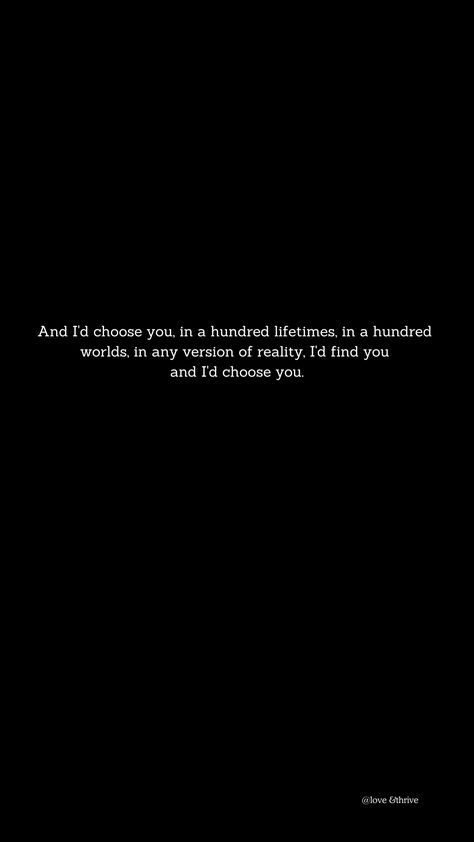 And I'd choose you, in a hundred lifetimes, in a hundred worlds, in any version of reality, I'd find you and I'd choose you.

@love &thrive